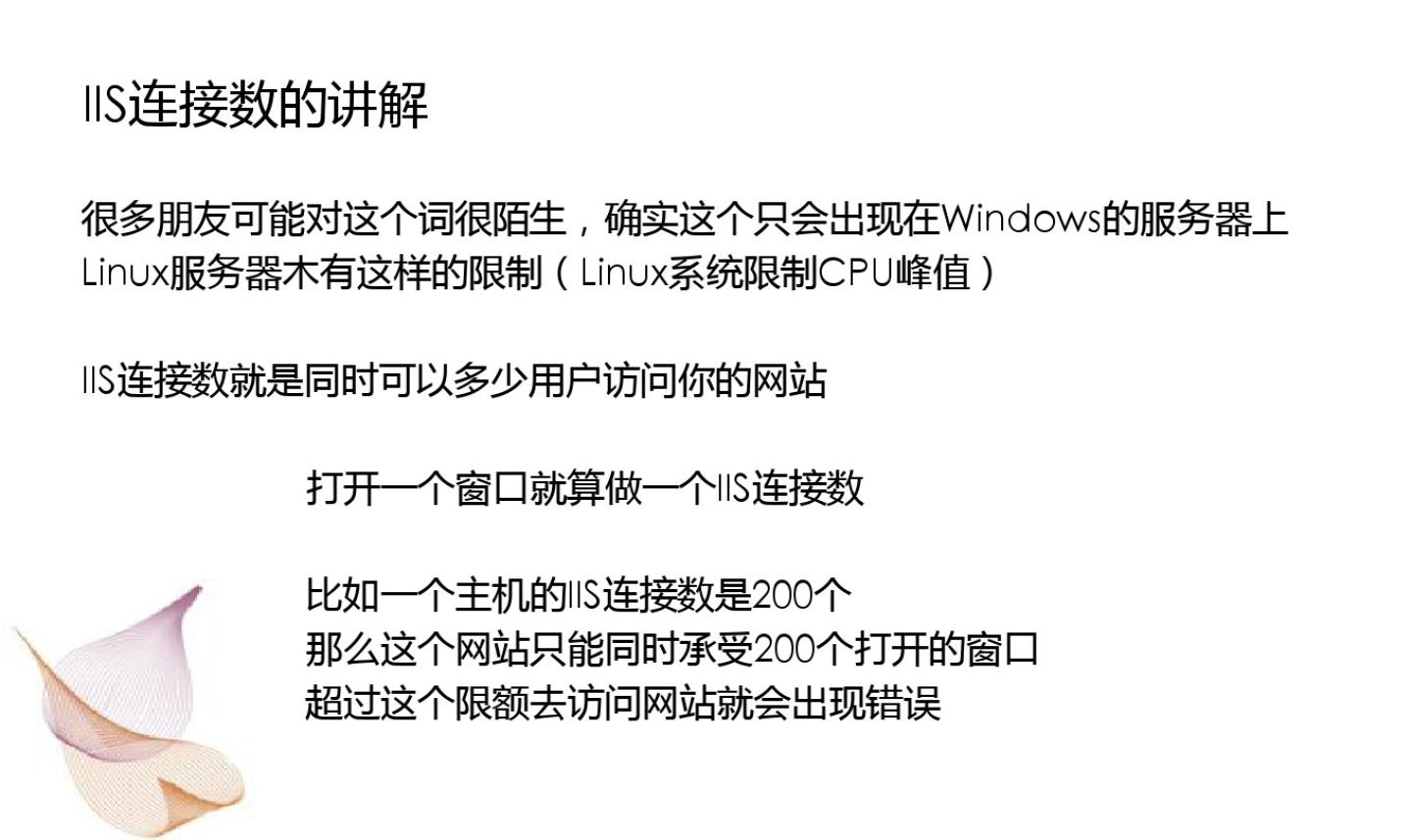 IIS连接数的讲解

很多朋友可能对这个词很陌生，确实这个只会出现在Windows的服务器上
Linux服务器木有这样的限制（Linux系统限制CPU峰值）

IIS连接数就是同时可以多少用户访问你的网站

打开一个窗口就算做一个IIS连接数

比如一个主机的IIS连接数是200个
那么这个网站只能同时承受200个打开的窗口
超过这个限额去访问网站就会出现错误